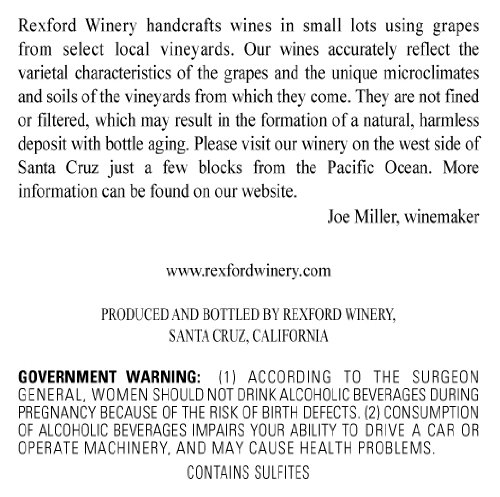 Rexford Winery handcrafts wines in small lots using grapes from select local vineyards. Our wines accurately reflect the varietal characteristics of the grapes and the unique microclimates and soils of the vineyards from which they come. They are not fined or filtered, which may result in the formation of a natural, harmless deposit with bottle aging. Please visit our winery on the west side of Santa Cruz just a few blocks from the Pacific Ocean. More information can be found on our website.

Joe Miller, winemaker

www.rexfordwinery.com

PRODUCED AND BOTTLED BY REXFORD WINERY,
SANTA CRUZ, CALIFORNIA

GOVERNMENT WARNING: (1) ACCORDING TO THE SURGEON GENERAL, WOMEN SHOULD NOT DRINK ALCOHOLIC BEVERAGES DURING PREGNANCY BECAUSE OF THE RISK OF BIRTH DEFECTS. (2) CONSUMPTION OF ALCOHOLIC BEVERAGES IMPAIRS YOUR ABILITY TO DRIVE A CAR OR OPERATE MACHINERY, AND MAY CAUSE HEALTH PROBLEMS.

CONTAINS SULFITES